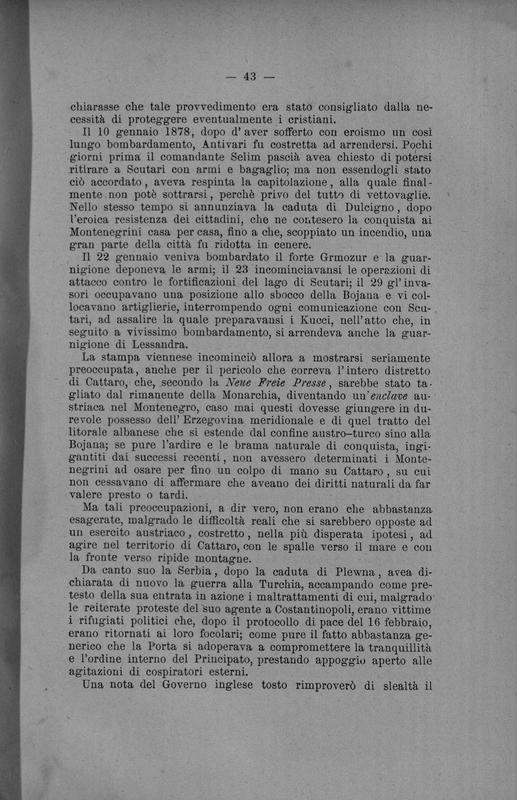 — 43 —

chiarasse che tale provvedimento era stato consigliato dalla necessità di proteggere eventualmente i cristiani.

Il 10 gennaio 1878, dopo d'aver sofferto con eroismo un così lungo bombardamento, Antivari fu costretta ad arrendersi. Pochi giorni prima il comandante Selim pascià avea chiesto di potersi ritirare a Scutari con armi e bagaglio; ma non essendogli stato ciò accordato, aveva respinta la capitolazione, alla quale finalmente non potè sottrarsi, perchè privo del tutto di vettovaglie. Nello stesso tempo si annunziava la caduta di Dulcigno, dopo l'eroica resistenza dei cittadini, che ne contesero la conquista ai Montenegrini casa per casa, fino a che, scoppiato un incendio, una gran parte della città fu ridotta in cenere.

Il 22 gennaio veniva bombardato il forte Grmozur e la guarnigione deponeva le armi; il 23 incominciavansi le operazioni di attacco contro le fortificazioni del lago di Scutari; il 29 gl'invasori occupavano una posizione allo sbocco della Bojana e vi collocavano artiglierie, interrompendo ogni comunicazione con Scutari, ad assalire la quale preparavansi i Kucci, nell'atto che, in seguito a vivissimo bombardamento, si arrendeva anche la guarnigione di Lessandra.

La stampa viennese incominciò allora a mostrarsi seriamente preoccupata, anche per il pericolo che correva l'intero distretto di Cattaro, che, secondo la Neue Freie Presse, sarebbe stato tagliato dal rimanente della Monarchia, diventando un'enclave austriaca nel Montenegro, caso mai questi dovesse giungere in durevole possesso dell'Erzegovina meridionale e di quel tratto del litorale albanese che si estende dal confine austro-turco sino alla Bojana; se pure l'ardire e le brama naturale di conquista, ingigantiti dai successi recenti, non avessero determinati i Montenegrini ad osare per fino un colpo di mano su Cattaro, su cui non cessavano di affermare che aveano dei diritti naturali da far valere presto o tardi.

Ma tali preoccupazioni, a dir vero, non erano che abbastanza esagerate, malgrado le difficoltà reali che si sarebbero opposte ad un esercito austriaco, costretto, nella più disperata ipotesi, ad agire nel territorio di Cattaro, con le spalle verso il mare e con la fronte verso ripide montagne.

Da canto suo la Serbia, dopo la caduta di Plewna, avea dichiarata di nuovo la guerra alla Turchia, accampando come pretesto della sua entrata in azione i maltrattamenti di cui, malgrado le reiterate proteste del suo agente a Costantinopoli, erano vittime i rifugiati politici che, dopo il protocollo di pace del 16 febbraio, erano ritornati ai loro focolari; come pure il fatto abbastanza generico che la Porta si adoperava a compromettere la tranquillità e l'ordine interno del Principato, prestando appoggio aperto alle agitazioni di cospiratori esterni.

Una nota del Governo inglese tosto rimproverò di slealtà il